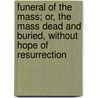 funeral of the mass; or, the mass dead and buried, without hope of resurrection